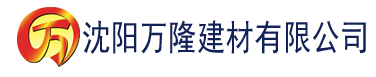 万

沈阳万隆建材有限公司